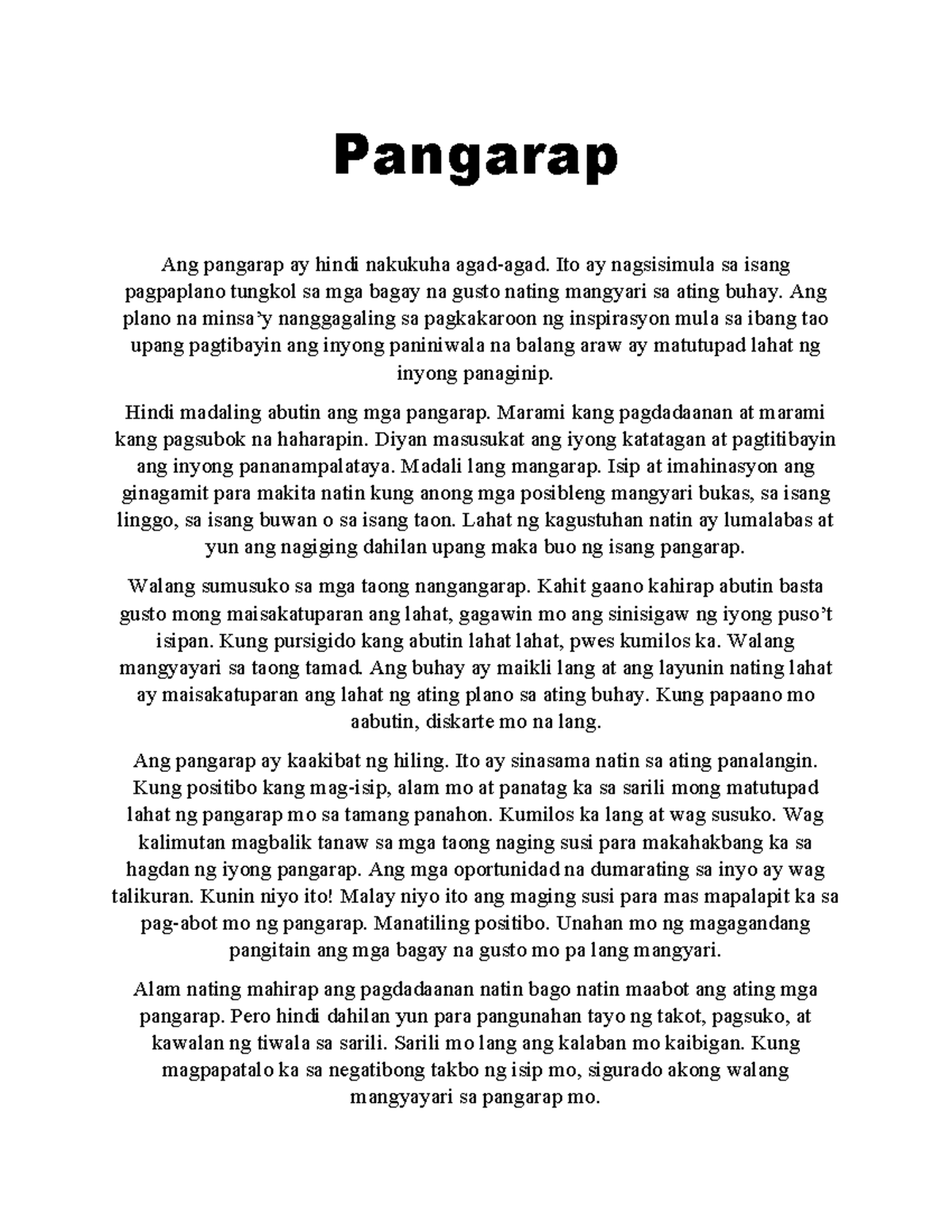 Pangarap

Ang pangarap ay hindi nakukuha agad-agad. Ito ay nagsisimula sa isang pagpaplano tungkol sa mga bagay na gusto nating mangyari sa ating buhay. Ang plano na minsa'y nanggagaling sa pagkakaroon ng inspirasyon mula sa ibang tao upang pagtibayin ang inyong paniniwala na balang araw ay matutupad lahat ng inyong panaginip.

Hindi madaling abutin ang mga pangarap. Marami kang pagdadaanan at marami kang pagsubok na haharapin. Diyan masusukat ang iyong katatagan at pagtitibayin ang inyong pananampalataya. Madali lang mangarap. Isip at imahinasyon ang ginagamit para makita natin kung anong mga posibleng mangyari bukas, sa isang linggo, sa isang buwan o sa isang taon. Lahat ng kagustuhan natin ay lumalabas at yun ang nagiging dahilan upang maka buo ng isang pangarap.

Walang sumusuko sa mga taong nangangarap. Kahit gaano kahirap abutin basta gusto mong maisakatuparan ang lahat, gagawin mo ang sinisigaw ng iyong puso't isipan. Kung pursigido kang abutin lahat lahat, pwes kumilos ka. Walang mangyayari sa taong tamad. Ang buhay ay maikli lang at ang layunin nating lahat ay maisakatuparan ang lahat ng ating plano sa ating buhay. Kung papaano mo aabutin, diskarte mo na lang.

Ang pangarap ay kaakibat ng hiling. Ito ay sinasama natin sa ating panalangin. Kung positibo kang mag-isip, alam mo at panatag ka sa sarili mong matutupad lahat ng pangarap mo sa tamang panahon. Kumilos ka lang at wag susuko. Wag kalimutan magbalik tanaw sa mga taong naging susi para makahakbang ka sa hagdan ng iyong pangarap. Ang mga oportunidad na dumarating sa inyo ay wag talikuran. Kunin niyo ito! Malay niyo ito ang maging susi para mas mapalapit ka sa pag-abot mo ng pangarap. Manatiling positibo. Unahan mo ng magagandang pangitain ang mga bagay na gusto mo pa lang mangyari.

Alam nating mahirap ang pagdadaanan natin bago natin maabot ang ating mga pangarap. Pero hindi dahilan yun para pangunahan tayo ng takot, pagsuko, at kawalan ng tiwala sa sarili. Sarili mo lang ang kalaban mo kaibigan. Kung magpapatalo ka sa negatibong takbo ng isip mo, sigurado akong walang mangyayari sa pangarap mo.